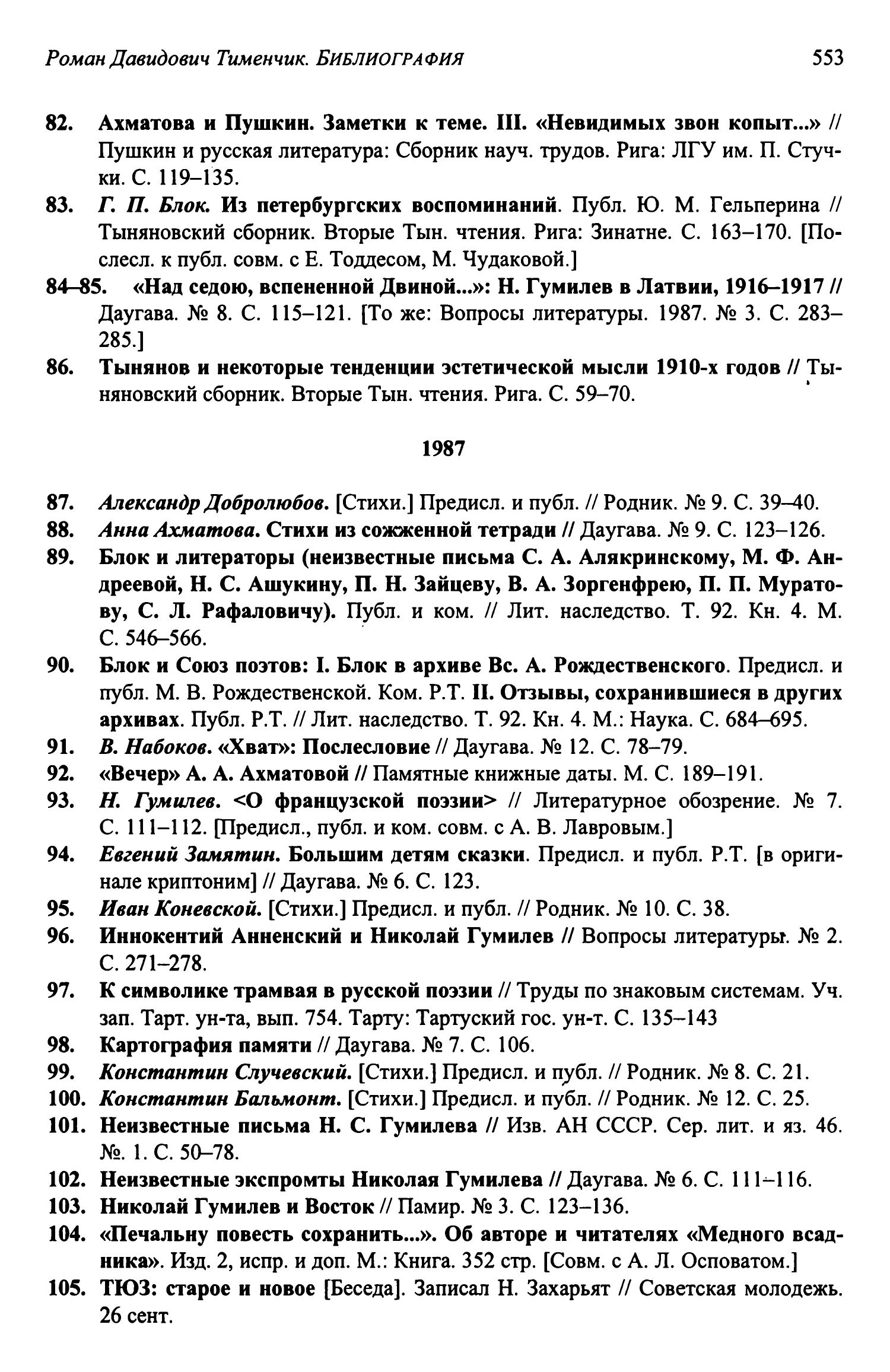 Роман Давидович Тименчик. БИБЛИОГРАФИЯ 553

82. Ахматова и Пушкин. Заметки к теме. III. «Невидимых звон копыт...» // Пушкин и русская литература: Сборник науч. трудов. Рига: ЛГУ им. П. Стучки. С. 119–135.

83. Г. П. Блок. Из петербургских воспоминаний. Публ. Ю. М. Гельперина // Тыняновский сборник. Вторые Тын. чтения. Рига: Зинатне. С. 163–170. [Послесл. к публ. совм. с Е. Тоддесом, М. Чудаковой.]

84–85. «Над седою, вспененной Двиной...»: Н. Гумилев в Латвии, 1916–1917 // Даугава. № 8. С. 115–121. [То же: Вопросы литературы. 1987. № 3. С. 283–285.]

86. Тынянов и некоторые тенденции эстетической мысли 1910-х годов // Тыняновский сборник. Вторые Тын. чтения. Рига. С. 59–70.

1987

87. Александр Добролюбов. [Стихи.] Предисл. и публ. // Родник. № 9. С. 39–40.

88. Анна Ахматова. Стихи из сожженной тетради // Даугава. № 9. С. 123–126.

89. Блок и литераторы (неизвестные письма С. А. Алякринскому, М. Ф. Андреевой, Н. С. Ашукину, П. Н. Зайцеву, В. А. Зоргенфрею, П. П. Муратову, С. Л. Рафаловичу). Публ. и ком. // Лит. наследство. Т. 92. Кн. 4. М. С. 546–566.

90. Блок и Союз поэтов: I. Блок в архиве Вс. А. Рождественского. Предисл. и публ. М. В. Рождественской. Ком. Р.Т. II. Отзывы, сохранившиеся в других архивах. Публ. Р.Т. // Лит. наследство. Т. 92. Кн. 4. М.: Наука. С. 684–695.

91. В. Набоков. «Хват»: Послесловие // Даугава. № 12. С. 78–79.

92. «Вечер» А. А. Ахматовой // Памятные книжные даты. М. С. 189–191.

93. Н. Гумилев. <О французской поэзии> // Литературное обозрение. № 7. С. 111–112. [Предисл., публ. и ком. совм. с А. В. Лавровым.]

94. Евгений Замятин. Большим детям сказки. Предисл. и публ. Р.Т. [в оригинале криптоним] // Даугава. № 6. С. 123.

95. Иван Коневской. [Стихи.] Предисл. и публ. // Родник. № 10. С. 38.

96. Иннокентий Анненский и Николай Гумилев // Вопросы литературы. № 2. С. 271–278.

97. К символике трамвая в русской поэзии // Труды по знаковым системам. Уч. зап. Тарт. ун-та, вып. 754. Тарту: Тартуский гос. ун-т. С. 135–143

98. Картография памяти // Даугава. № 7. С. 106.

99. Константин Случевский. [Стихи.] Предисл. и публ. // Родник. № 8. С. 21.

100. Константин Бальмонт. [Стихи.] Предисл. и публ. // Родник. № 12. С. 25.

101. Неизвестные письма Н. С. Гумилева // Изв. АН СССР. Сер. лит. и яз. 46. №. 1. С. 50–78.

102. Неизвестные экспромты Николая Гумилева // Даугава. № 6. С. 111–116.

103. Николай Гумилев и Восток // Памир. № 3. С. 123–136.

104. «Печальну повесть сохранить...». Об авторе и читателях «Медного всадника». Изд. 2, испр. и доп. М.: Книга. 352 стр. [Совм. с А. Л. Осповатом.]

105. ТЮЗ: старое и новое [Беседа]. Записал Н. Захарьят // Советская молодежь. 26 сент.